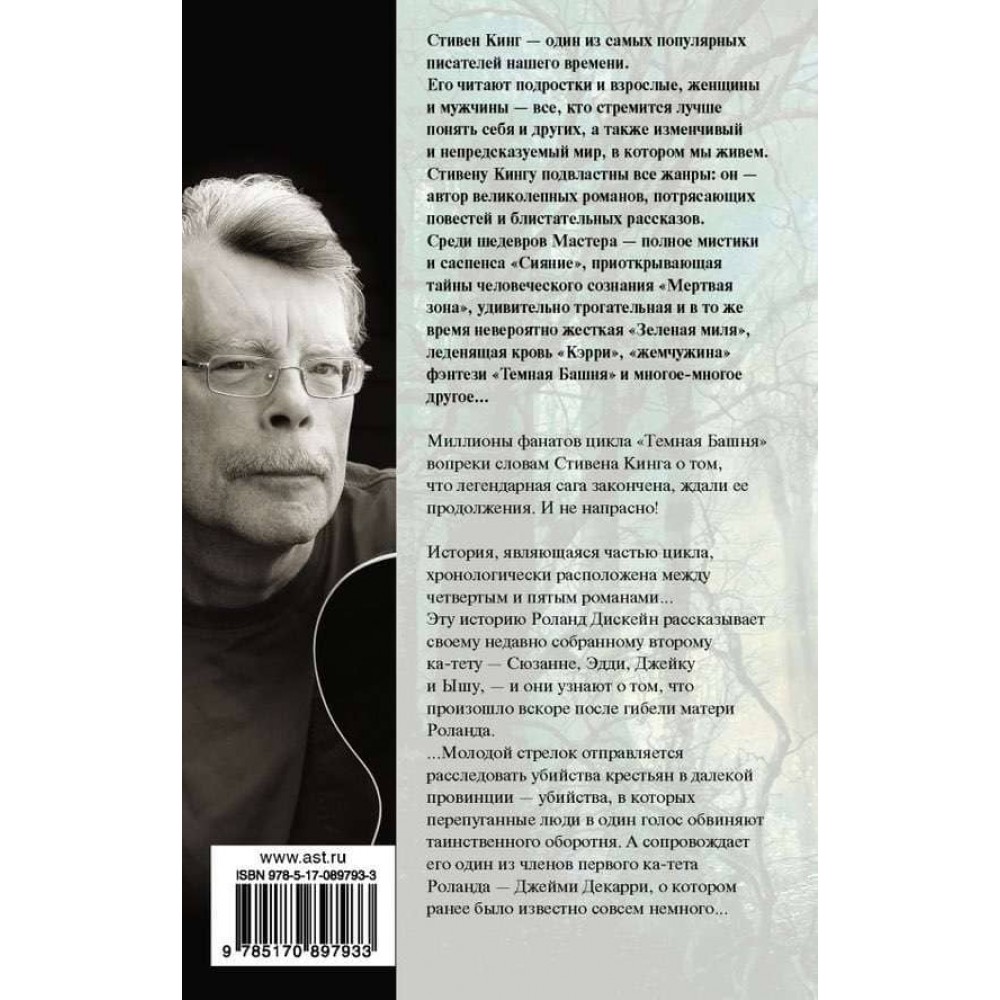 Стивен Кинг — один из самых популярных писателей нашего времени. Его читают подростки и взрослые, женщины и мужчины — все, кто стремится лучше понять себя и других, а также изменчивый и непредсказуемый мир, в котором мы живем. Стивену Кингу подвластны все жанры: он — автор великолепных романов, потрясающих повестей и блистательных рассказов. Среди шедевров Мастера — полное мистики и саспенса «Сияние», приоткрывающая тайны человеческого сознания «Мертвая зона», удивительно трогательная и в то же время невероятно жесткая «Зеленая миля», леденящая кровь «Кэрри», «жемчужина» фэнтези «Темная Башня» и многое-многое другое...

Миллионы фанатов цикла «Темная Башня» вопреки словам Стивена Кинга о том, что легендарная сага закончена, ждали ее продолжения. И не напрасно!

История, являющаяся частью цикла, хронологически расположена между четвертым и пятым романами...
Эту историю Роланд Дискейн рассказывает своему недавно собранному второму ка-тету — Сюзанне, Эдди, Джейку и Ышу, — и они узнают о том, что произошло вскоре после гибели матери Роланда.
...Молодой стрелок отправляется расследовать убийства крестьян в далекой провинции — убийства, в которых перепуганные люди в один голос обвиняют таинственного оборотня. А сопровождает его один из членов первого ка-тета Роланда — Джейми Декарри, о котором ранее было известно совсем немного...

www.ast.ru
ISBN 978-5-17-089793-3
9 785170 897933